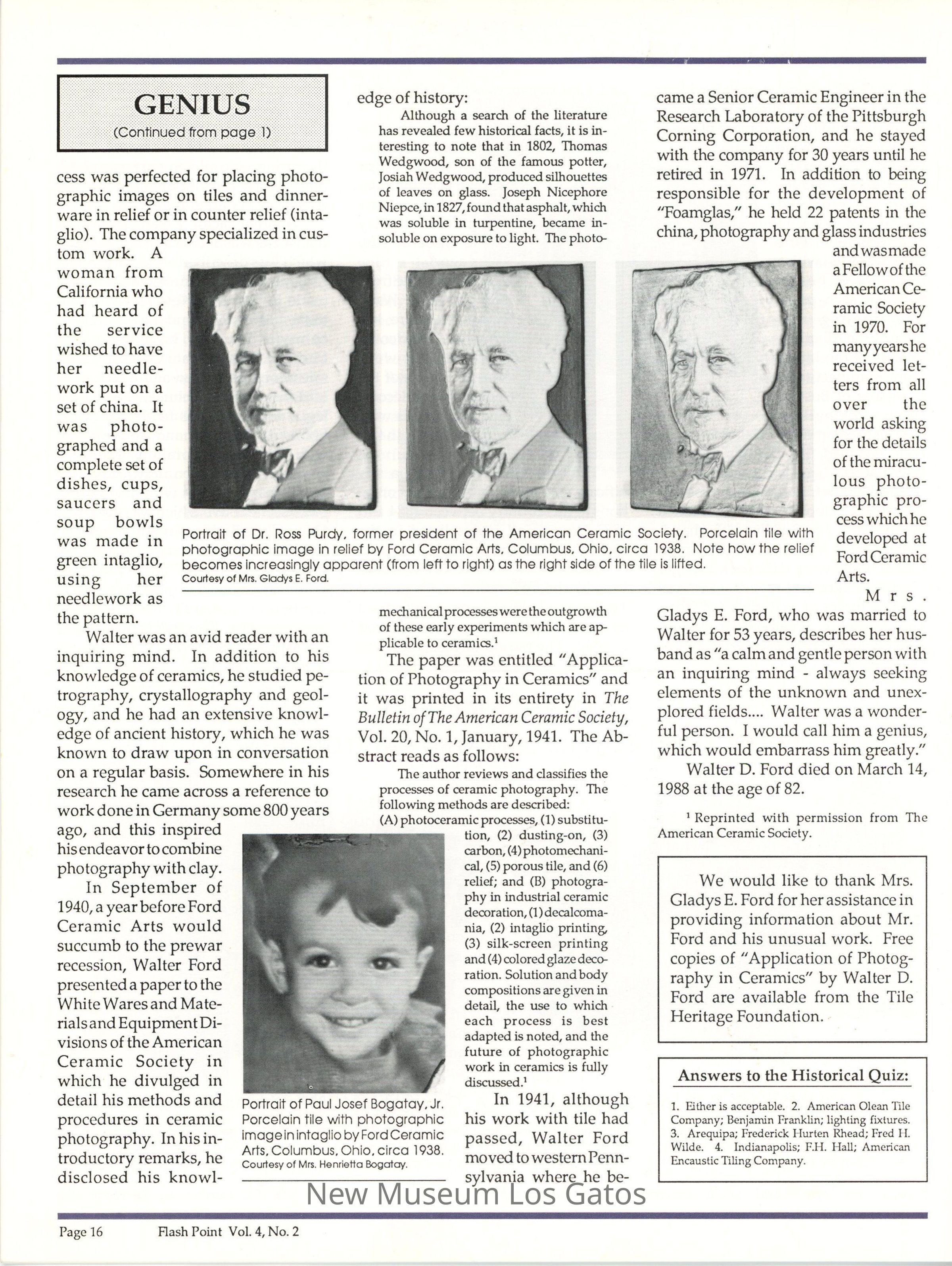 GENIUS
(Continued from page 1)

cess was perfected for placing photographic images on tiles and dinnerware in relief or in counter relief (intaglio). The company specialized in custom work. A woman from California who had heard of the service wished to have her needlework put on a set of china. It was photographed and a complete set of dishes, cups, saucers and soup bowls was made in green intaglio, using her needlework as the pattern.

Walter was an avid reader with an inquiring mind. In addition to his knowledge of ceramics, he studied petrography, crystallography and geology, and he had an extensive knowledge of ancient history, which he was known to draw upon in conversation on a regular basis. Somewhere in his research he came across a reference to work done in Germany some 800 years ago, and this inspired his endeavor to combine photography with clay.

In September of 1940, a year before Ford Ceramic Arts would succumb to the prewar recession, Walter Ford presented a paper to the White Wares and Materials and Equipment Divisions of the American Ceramic Society in which he divulged in detail his methods and procedures in ceramic photography. In his introductory remarks, he disclosed his knowledge of history:

Although a search of the literature has revealed few historical facts, it is interesting to note that in 1802, Thomas Wedgwood, son of the famous potter, Josiah Wedgwood, produced silhouettes of leaves on glass. Joseph Nicephore Niepce, in 1827, found that asphalt, which was soluble in turpentine, became insoluble on exposure to light. The photomechanical processes were the outgrowth of these early experiments which are applicable to ceramics.¹

The paper was entitled "Application of Photography in Ceramics" and it was printed in its entirety in The Bulletin of The American Ceramic Society, Vol. 20, No. 1, January, 1941. The Abstract reads as follows:

The author reviews and classifies the processes of ceramic photography. The following methods are described: (A) photoceramic processes, (1) substitution, (2) dusting-on, (3) carbon, (4) photomechanical, (5) porous tile, and (6) relief; and (B) photography in industrial ceramic decoration, (1) decalcomania, (2) intaglio printing, (3) silk-screen printing and (4) colored glaze decoration. Solution and body compositions are given in detail, the use to which each process is best adapted is noted, and the future of photographic work in ceramics is fully discussed.¹

In 1941, although his work with tile had passed, Walter Ford moved to western Pennsylvania where he became a Senior Ceramic Engineer in the Research Laboratory of the Pittsburgh Corning Corporation, and he stayed with the company for 30 years until he retired in 1971. In addition to being responsible for the development of "Foamglas," he held 22 patents in the china, photography and glass industries and was made a Fellow of the American Ceramic Society in 1970. For many years he received letters from all over the world asking for the details of the miraculous photographic process which he developed at Ford Ceramic Arts.

Mrs. Gladys E. Ford, who was married to Walter for 53 years, describes her husband as "a calm and gentle person with an inquiring mind - always seeking elements of the unknown and unexplored fields.... Walter was a wonderful person. I would call him a genius, which would embarrass him greatly."

Walter D. Ford died on March 14, 1988 at the age of 82.

¹ Reprinted with permission from The American Ceramic Society.

Portrait of Dr. Ross Purdy, former president of the American Ceramic Society. Porcelain tile with photographic image in relief by Ford Ceramic Arts, Columbus, Ohio, circa 1938. Note how the relief becomes increasingly apparent (from left to right) as the right side of the tile is lifted.
Courtesy of Mrs. Gladys E. Ford.

Portrait of Paul Josef Bogatay, Jr. Porcelain tile with photographic image in intaglio by Ford Ceramic Arts, Columbus, Ohio, circa 1938.
Courtesy of Mrs. Henrietta Bogatay.

We would like to thank Mrs. Gladys E. Ford for her assistance in providing information about Mr. Ford and his unusual work. Free copies of "Application of Photography in Ceramics" by Walter D. Ford are available from the Tile Heritage Foundation.

Answers to the Historical Quiz:

1. Either is acceptable. 2. American Olean Tile Company; Benjamin Franklin; lighting fixtures. 3. Arequipa; Frederick Hurten Rhead; Fred H. Wilde. 4. Indianapolis; F.H. Hall; American Encaustic Tiling Company.

New Museum Los Gatos

Page 16 Flash Point Vol. 4, No. 2